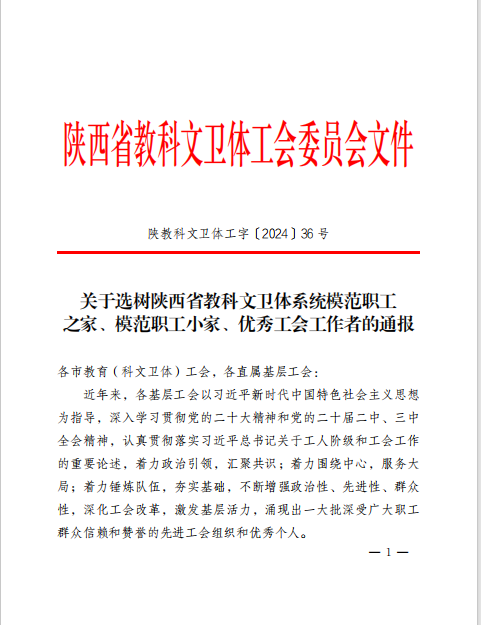 陕西省教科文卫体工会委员会文件

陕教科文卫体工字〔2024〕36号

关于选树陕西省教科文卫体系统模范职工之家、模范职工小家、优秀工会工作者的通报

各市教育（科文卫体）工会，各直属基层工会：

近年来，各基层工会以习近平新时代中国特色社会主义思想为指导，深入学习贯彻党的二十大精神和党的二十届二中、三中全会精神，认真贯彻落实习近平总书记关于工人阶级和工会工作的重要论述，着力政治引领，汇聚共识；着力围绕中心，服务大局；着力锤炼队伍，夯实基础，不断增强政治性、先进性、群众性，深化工会改革，激发基层活力，涌现出一大批深受广大职工群众信赖和赞誉的先进工会组织和优秀个人。

— 1 —